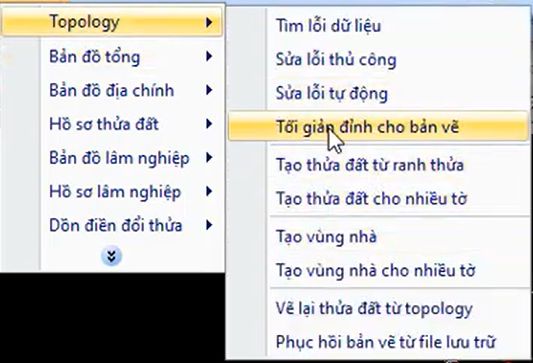 Topology
Bản đồ tổng
Bản đồ địa chính
Hồ sơ thửa đất
Bản đồ lâm nghiệp
Hồ sơ lâm nghiệp
Dồn điền đổi thửa

Tìm lỗi dữ liệu
Sửa lỗi thủ công
Sửa lỗi tự động
Tối giản đỉnh cho bản vẽ
Tạo thửa đất từ ranh thửa
Tạo thửa đất cho nhiều tờ
Tạo vùng nhà
Tạo vùng nhà cho nhiều tờ
Vẽ lại thửa đất từ topology
Phục hồi bản vẽ từ file lưu trữ